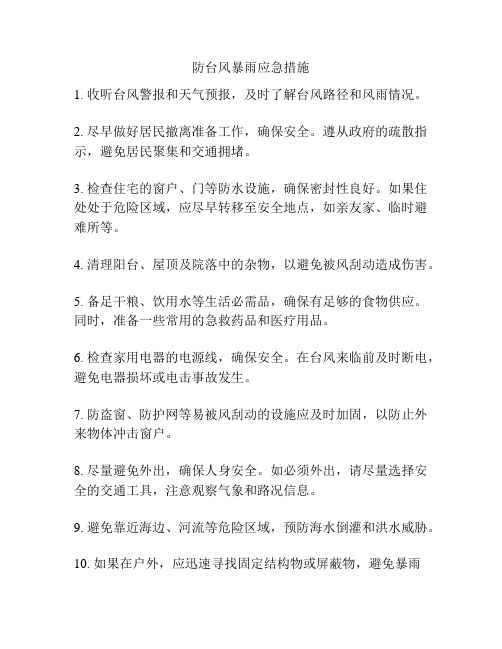 防台风暴雨应急措施

1. 收听台风警报和天气预报，及时了解台风路径和风雨情况。

2. 尽早做好居民撤离准备工作，确保安全。遵从政府的疏散指示，避免居民聚集和交通拥堵。

3. 检查住宅的窗户、门等防水设施，确保密封性良好。如果住处处于危险区域，应尽早转移至安全地点，如亲友家、临时避难所等。

4. 清理阳台、屋顶及院落中的杂物，以避免被风刮动造成伤害。

5. 备足干粮、饮用水等生活必需品，确保有足够的食物供应。同时，准备一些常用的急救药品和医疗用品。

6. 检查家用电器的电源线，确保安全。在台风来临前及时断电，避免电器损坏或电击事故发生。

7. 防盗窗、防护网等易被风刮动的设施应及时加固，以防止外来物体冲击窗户。

8. 尽量避免外出，确保人身安全。如必须外出，请尽量选择安全的交通工具，注意观察气象和路况信息。

9. 避免靠近海边、河流等危险区域，预防海水倒灌和洪水威胁。

10. 如果在户外，应迅速寻找固定结构物或屏蔽物，避免暴雨